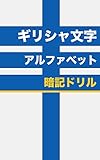 ギリシャ文字

アルファベット

暗記ドリル